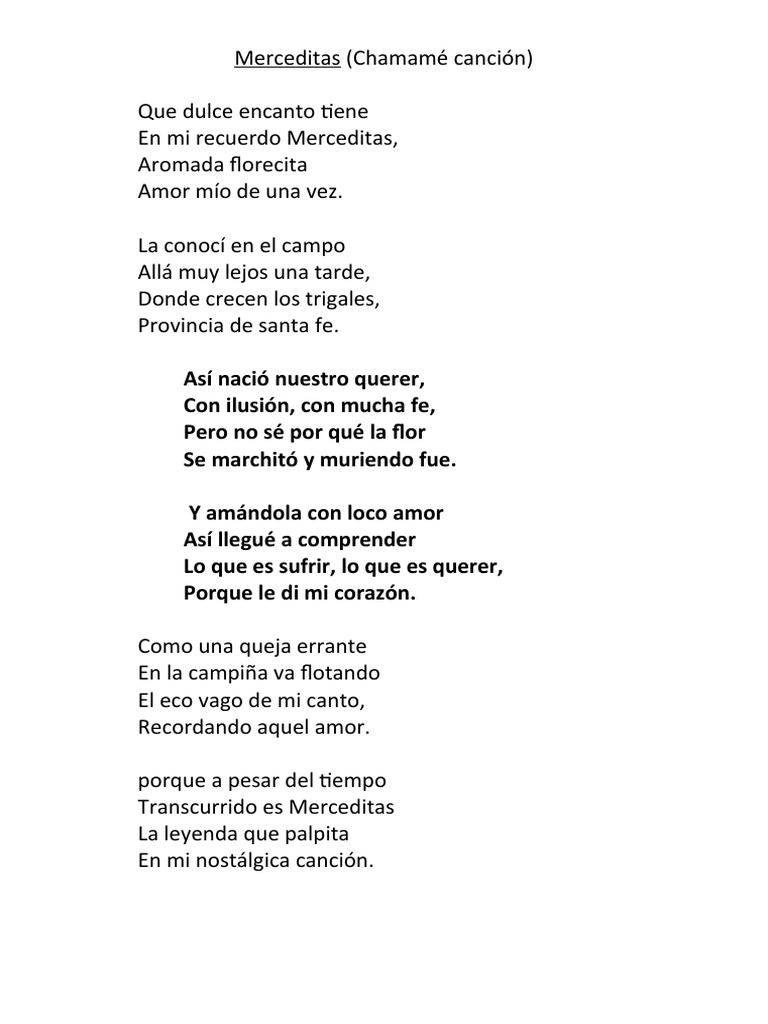 Merceditas (Chamamé canción)

Que dulce encanto tiene
En mi recuerdo Merceditas,
Aromada florecita
Amor mío de una vez.

La conocí en el campo
Allá muy lejos una tarde,
Donde crecen los trigales,
Provincia de santa fe.

Así nació nuestro querer,
Con ilusión, con mucha fe,
Pero no sé por qué la flor
Se marchitó y muriendo fue.

Y amándola con loco amor
Así llegué a comprender
Lo que es sufrir, lo que es querer,
Porque le di mi corazón.

Como una queja errante
En la campiña va flotando
El eco vago de mi canto,
Recordando aquel amor.

porque a pesar del tiempo
Transcurrido es Merceditas
La leyenda que palpita
En mi nostálgica canción.